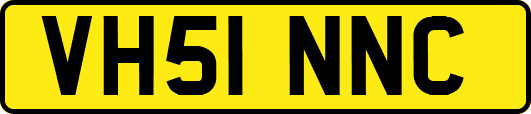 VH51 NNC